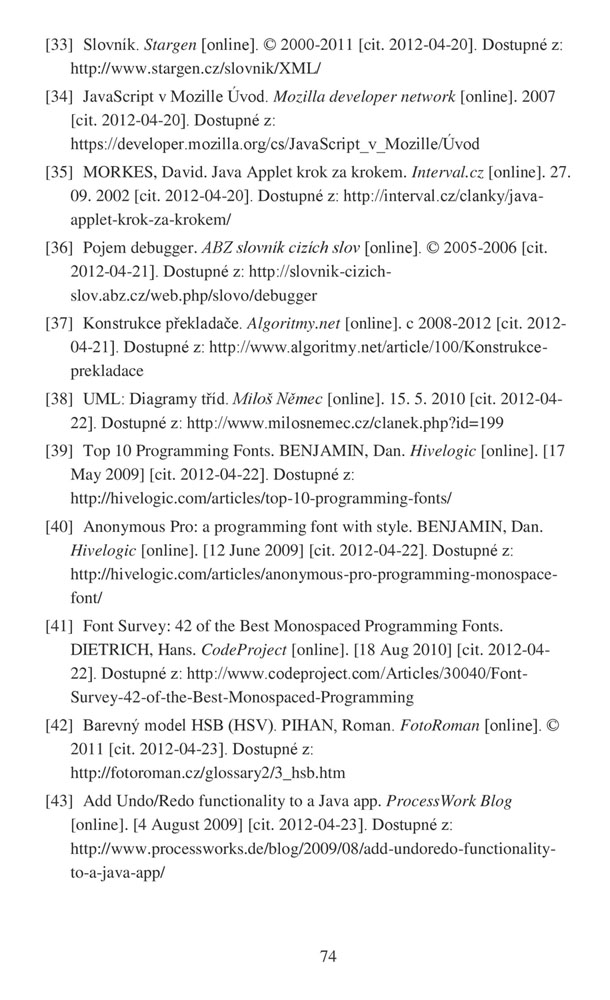 [33] Slovník. Stargen [online]. © 2000-2011 [cit. 2012-04-20]. Dostupné z: http://www.stargen.cz/slovnik/XML/

[34] JavaScript v Mozille Úvod. Mozilla developer network [online]. 2007 [cit. 2012-04-20]. Dostupné z: https://developer.mozilla.org/cs/JavaScript_v_Mozille/Úvod

[35] MORKES, David. Java Applet krok za krokem. Interval.cz [online]. 27. 09. 2002 [cit. 2012-04-20]. Dostupné z: http://interval.cz/clanky/java-applet-krok-za-krokem/

[36] Pojem debugger. ABZ slovník cizích slov [online]. © 2005-2006 [cit. 2012-04-21]. Dostupné z: http://slovnik-cizich-slov.abz.cz/web.php/slovo/debugger

[37] Konstrukce překladače. Algoritmy.net [online]. c 2008-2012 [cit. 2012-04-21]. Dostupné z: http://www.algoritmy.net/article/100/Konstrukce-prekladace

[38] UML: Diagramy tříd. Miloš Němec [online]. 15. 5. 2010 [cit. 2012-04-22]. Dostupné z: http://www.milosnemec.cz/clanek.php?id=199

[39] Top 10 Programming Fonts. BENJAMIN, Dan. Hivelogic [online]. [17 May 2009] [cit. 2012-04-22]. Dostupné z: http://hivelogic.com/articles/top-10-programming-fonts/

[40] Anonymous Pro: a programming font with style. BENJAMIN, Dan. Hivelogic [online]. [12 June 2009] [cit. 2012-04-22]. Dostupné z: http://hivelogic.com/articles/anonymous-pro-programming-monospace-font/

[41] Font Survey: 42 of the Best Monospaced Programming Fonts. DIETRICH, Hans. CodeProject [online]. [18 Aug 2010] [cit. 2012-04-22]. Dostupné z: http://www.codeproject.com/Articles/30040/Font-Survey-42-of-the-Best-Monospaced-Programming

[42] Barevný model HSB (HSV). PIHAN, Roman. FotoRoman [online]. © 2011 [cit. 2012-04-23]. Dostupné z: http://fotoroman.cz/glossary2/3_hsb.htm

[43] Add Undo/Redo functionality to a Java app. ProcessWork Blog [online]. [4 August 2009] [cit. 2012-04-23]. Dostupné z: http://www.processworks.de/blog/2009/08/add-undoredo-functionality-to-a-java-app/

74